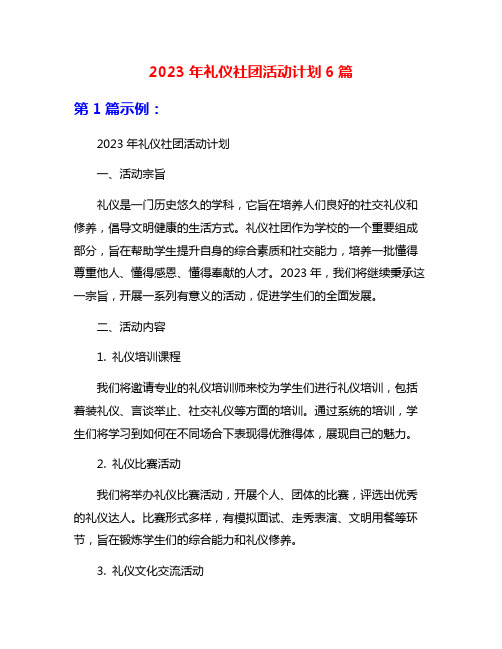 2023 年礼仪社团活动计划 6 篇

第 1 篇示例：

2023 年礼仪社团活动计划

一、活动宗旨

礼仪是一门历史悠久的学科，它旨在培养人们良好的社交礼仪和修养，倡导文明健康的生活方式。礼仪社团作为学校的一个重要组成部分，旨在帮助学生提升自身的综合素质和社交能力，培养一批懂得尊重他人、懂得感恩、懂得奉献的人才。2023 年，我们将继续秉承这一宗旨，开展一系列有意义的活动，促进学生们的全面发展。

二、活动内容

1. 礼仪培训课程

我们将邀请专业的礼仪培训师来校为学生们进行礼仪培训，包括着装礼仪、言谈举止、社交礼仪等方面的培训。通过系统的培训，学生们将学习到如何在不同场合下表现得优雅得体，展现自己的魅力。

2. 礼仪比赛活动

我们将举办礼仪比赛活动，开展个人、团体的比赛，评选出优秀的礼仪达人。比赛形式多样，有模拟面试、走秀表演、文明用餐等环节，旨在锻炼学生们的综合能力和礼仪修养。

3. 礼仪文化交流活动